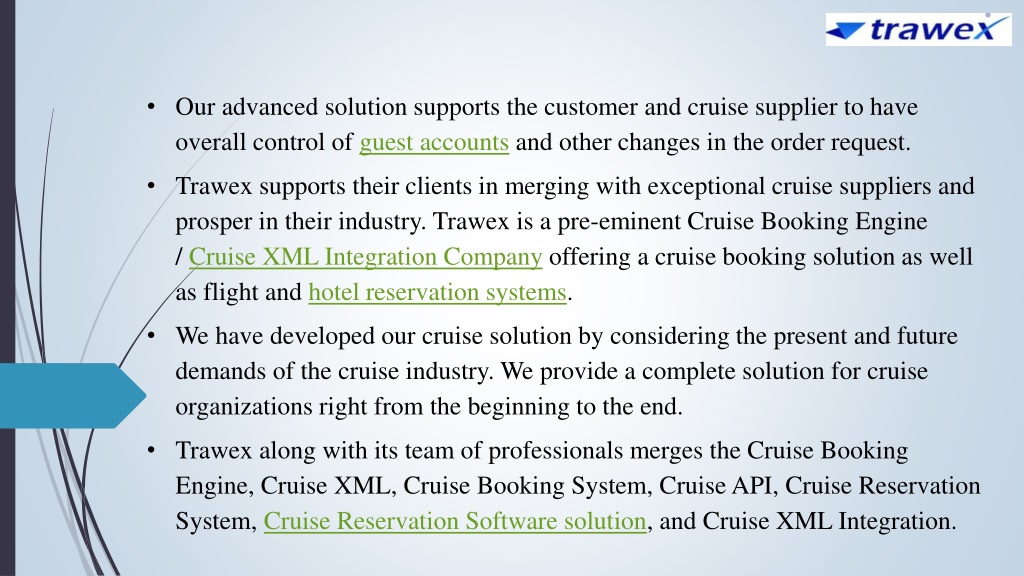 trawex

• Our advanced solution supports the customer and cruise supplier to have overall control of guest accounts and other changes in the order request.

• Trawex supports their clients in merging with exceptional cruise suppliers and prosper in their industry. Trawex is a pre-eminent Cruise Booking Engine / Cruise XML Integration Company offering a cruise booking solution as well as flight and hotel reservation systems.

• We have developed our cruise solution by considering the present and future demands of the cruise industry. We provide a complete solution for cruise organizations right from the beginning to the end.

• Trawex along with its team of professionals merges the Cruise Booking Engine, Cruise XML, Cruise Booking System, Cruise API, Cruise Reservation System, Cruise Reservation Software solution, and Cruise XML Integration.